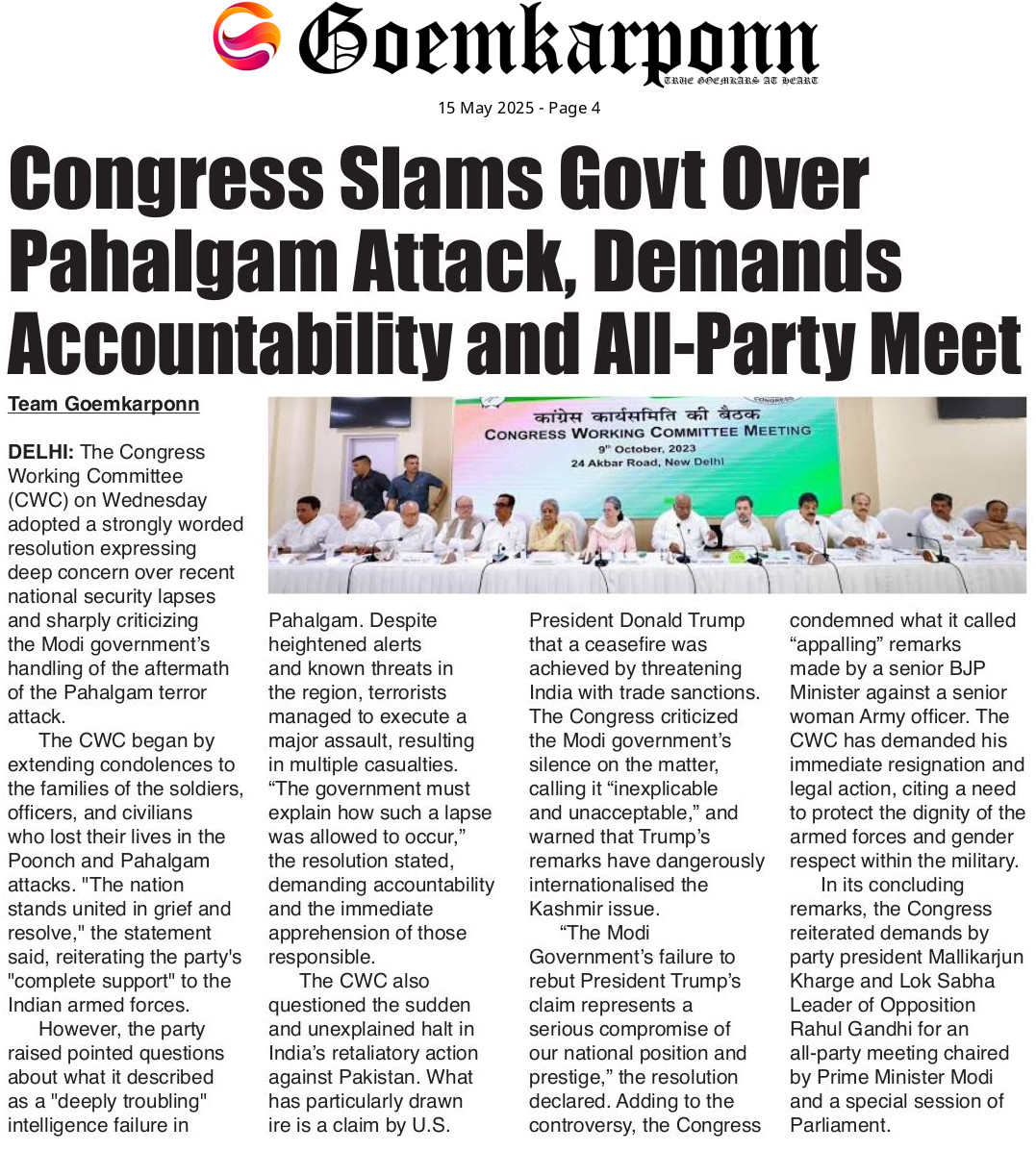 Goemkarponn
TRUE GOEMKARS AT HEART

15 May 2025 - Page 4

Congress Slams Govt Over Pahalgam Attack, Demands Accountability and All-Party Meet

Team Goemkarponn

कांग्रेस कार्यसमिति की बैठक
CONGRESS WORKING COMMITTEE MEETING
9th October, 2023
24 Akbar Road, New Delhi

DELHI: The Congress Working Committee (CWC) on Wednesday adopted a strongly worded resolution expressing deep concern over recent national security lapses and sharply criticizing the Modi government's handling of the aftermath of the Pahalgam terror attack.

The CWC began by extending condolences to the families of the soldiers, officers, and civilians who lost their lives in the Poonch and Pahalgam attacks. "The nation stands united in grief and resolve," the statement said, reiterating the party's "complete support" to the Indian armed forces.

However, the party raised pointed questions about what it described as a "deeply troubling" intelligence failure in Pahalgam. Despite heightened alerts and known threats in the region, terrorists managed to execute a major assault, resulting in multiple casualties. "The government must explain how such a lapse was allowed to occur," the resolution stated, demanding accountability and the immediate apprehension of those responsible.

The CWC also questioned the sudden and unexplained halt in India's retaliatory action against Pakistan. What has particularly drawn ire is a claim by U.S. President Donald Trump that a ceasefire was achieved by threatening India with trade sanctions. The Congress criticized the Modi government's silence on the matter, calling it "inexplicable and unacceptable," and warned that Trump's remarks have dangerously internationalised the Kashmir issue.

"The Modi Government's failure to rebut President Trump's claim represents a serious compromise of our national position and prestige," the resolution declared. Adding to the controversy, the Congress condemned what it called "appalling" remarks made by a senior BJP Minister against a senior woman Army officer. The CWC has demanded his immediate resignation and legal action, citing a need to protect the dignity of the armed forces and gender respect within the military.

In its concluding remarks, the Congress reiterated demands by party president Mallikarjun Kharge and Lok Sabha Leader of Opposition Rahul Gandhi for an all-party meeting chaired by Prime Minister Modi and a special session of Parliament.